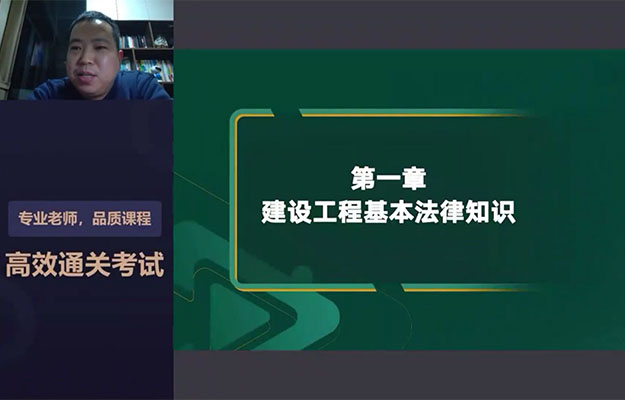 专业老师，品质课程

高效通关考试

第一章
建设工程基本法律知识